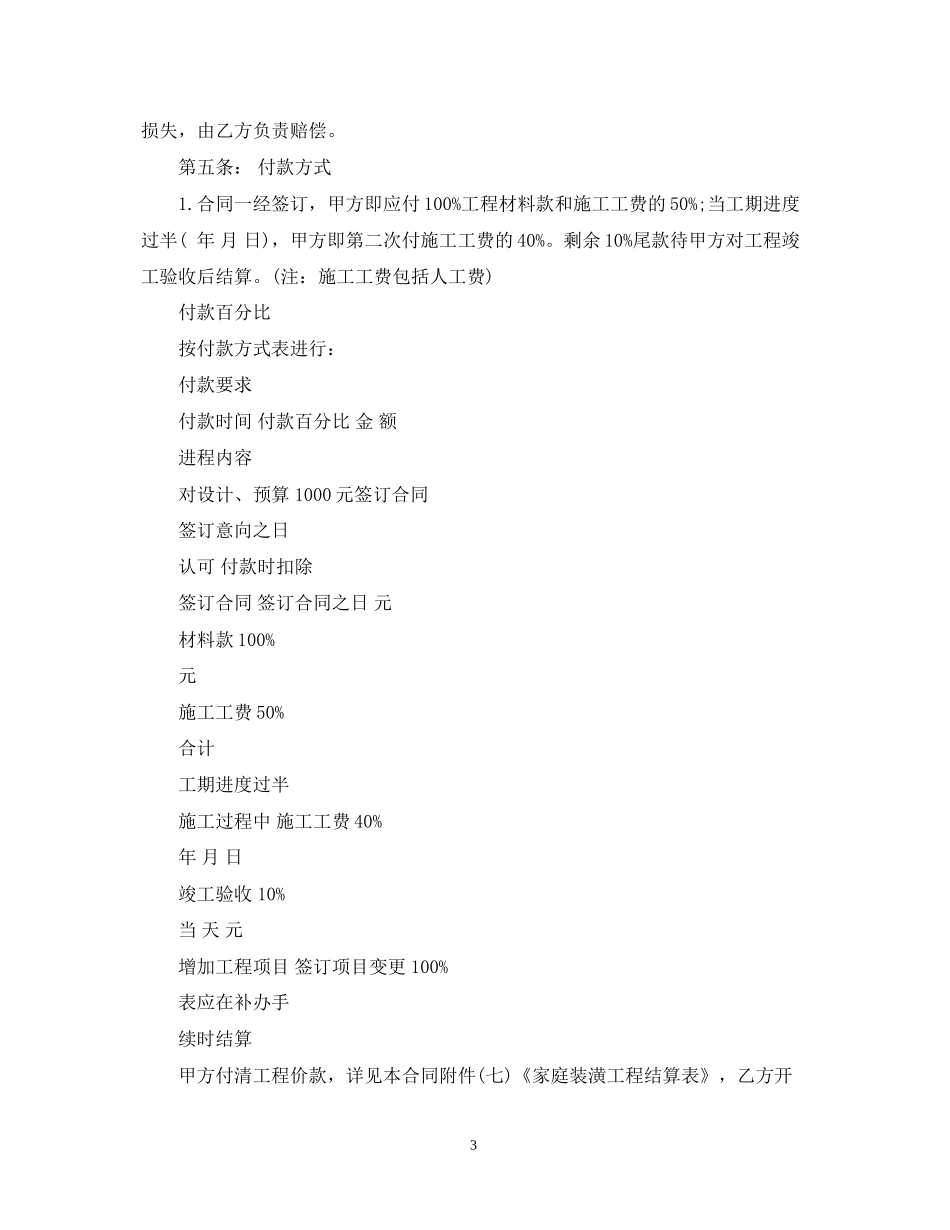 损失，由乙方负责赔偿。

第五条： 付款方式

1. 合同一经签订，甲方即应付 100%工程材料款和施工工费的 50%;当工期进度过半（ 年 月 日），甲方即第二次付施工工费的 40%。剩余 10%尾款待甲方对工程竣工验收后结算。(注：施工工费包括人工费)

付款百分比

按付款方式表进行：

付款要求

付款时间 付款百分比 金 额

进程内容

对设计、预算 1000 元签订合同

签订意向之日

认可 付款时扣除

签订合同 签订合同之日 元

材料款 100%

元

施工工费 50%

合计

工期进度过半

施工过程中 施工工费 40%

年 月 日

竣工验收 10%

当 天 元

增加工程项目 签订项目变更 100%

表应在补办手

续时结算

甲方付清工程价款，详见本合同附件(七)《家庭装潢工程结算表》，乙方开

3